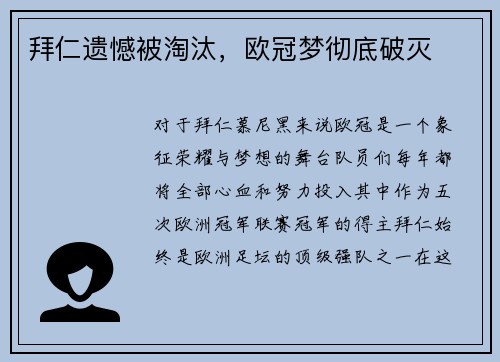 拜仁遗憾被淘汰，欧冠梦彻底破灭

对于拜仁慕尼黑来说欧冠是一个象征荣耀与梦想的舞台队员们每年都将全部心血和努力投入其中作为五次欧洲冠军联赛冠军的得主拜仁始终是欧洲足坛的顶级强队之一在这